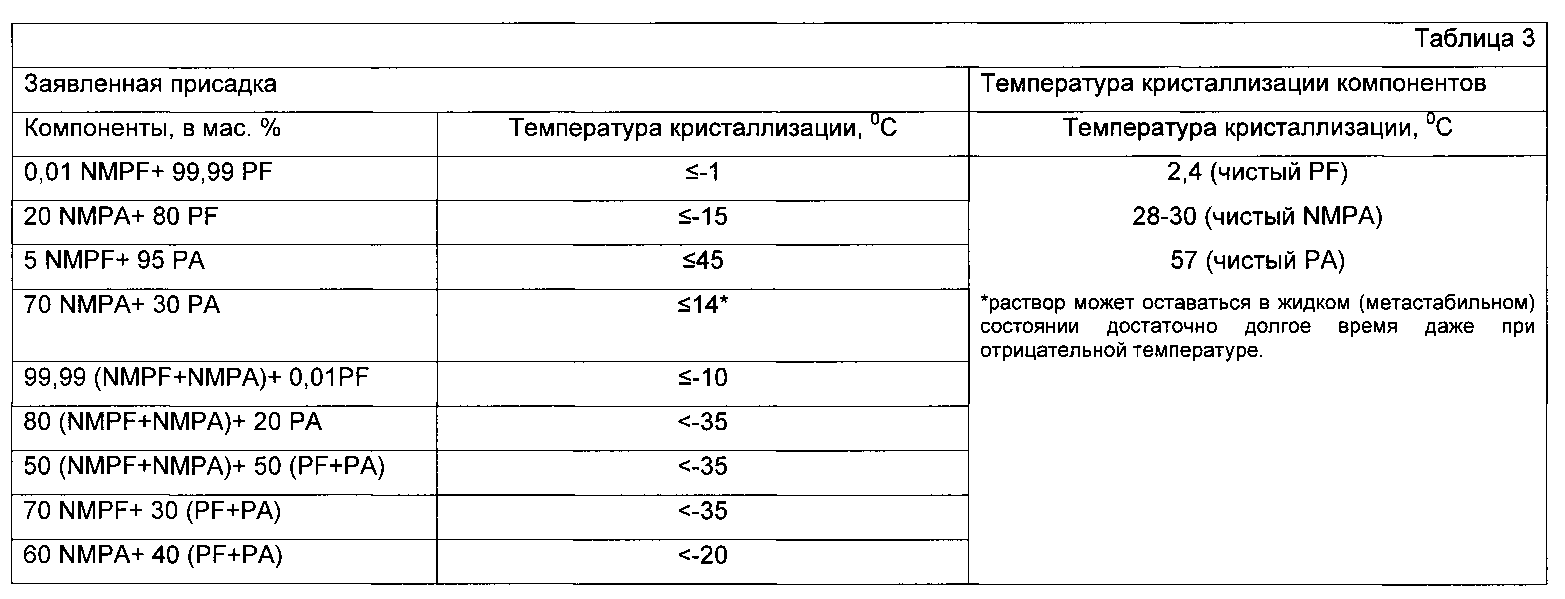 Таблица 3

| Заявленная присадка | | Температура кристаллизации компонентов |
|---|---|---|
| Компоненты, в мас. % | Температура кристаллизации, $^0C$ | Температура кристаллизации, $^0C$ |
| 0,01 NMPF+ 99,99 PF | ≤-1 | 2,4 (чистый PF) |
| 20 NMPA+ 80 PF | ≤-15 | 28-30 (чистый NMPA) |
| 5 NMPF+ 95 PA | ≤45 | 57 (чистый PA) |
| 70 NMPA+ 30 PA | ≤14* | *раствор может оставаться в жидком (метастабильном) состоянии достаточно долгое время даже при отрицательной температуре. |
| 99,99 (NMPF+NMPA)+ 0,01PF | ≤-10 | |
| 80 (NMPF+NMPA)+ 20 PA | <-35 | |
| 50 (NMPF+NMPA)+ 50 (PF+PA) | <-35 | |
| 70 NMPF+ 30 (PF+PA) | <-35 | |
| 60 NMPA+ 40 (PF+PA) | <-20 | |